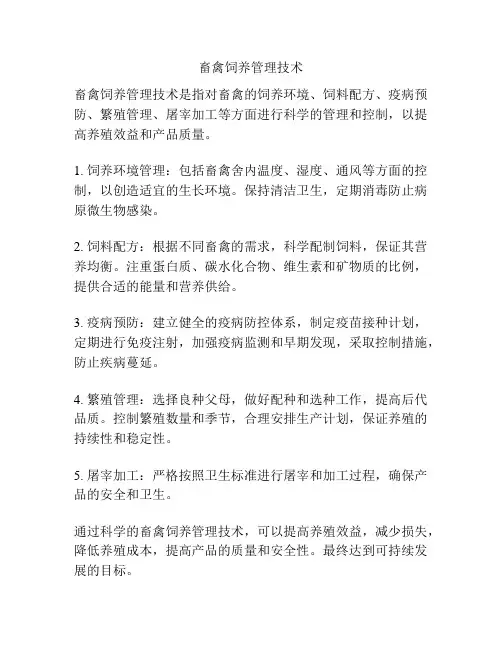 畜禽饲养管理技术

畜禽饲养管理技术是指对畜禽的饲养环境、饲料配方、疫病预防、繁殖管理、屠宰加工等方面进行科学的管理和控制，以提高养殖效益和产品质量。

1. 饲养环境管理：包括畜禽舍内温度、湿度、通风等方面的控制，以创造适宜的生长环境。保持清洁卫生，定期消毒防止病原微生物感染。

2. 饲料配方：根据不同畜禽的需求，科学配制饲料，保证其营养均衡。注重蛋白质、碳水化合物、维生素和矿物质的比例，提供合适的能量和营养供给。

3. 疫病预防：建立健全的疫病防控体系，制定疫苗接种计划，定期进行免疫注射，加强疫病监测和早期发现，采取控制措施，防止疾病蔓延。

4. 繁殖管理：选择良种父母，做好配种和选种工作，提高后代品质。控制繁殖数量和季节，合理安排生产计划，保证养殖的持续性和稳定性。

5. 屠宰加工：严格按照卫生标准进行屠宰和加工过程，确保产品的安全和卫生。

通过科学的畜禽饲养管理技术，可以提高养殖效益，减少损失，降低养殖成本，提高产品的质量和安全性。最终达到可持续发展的目标。